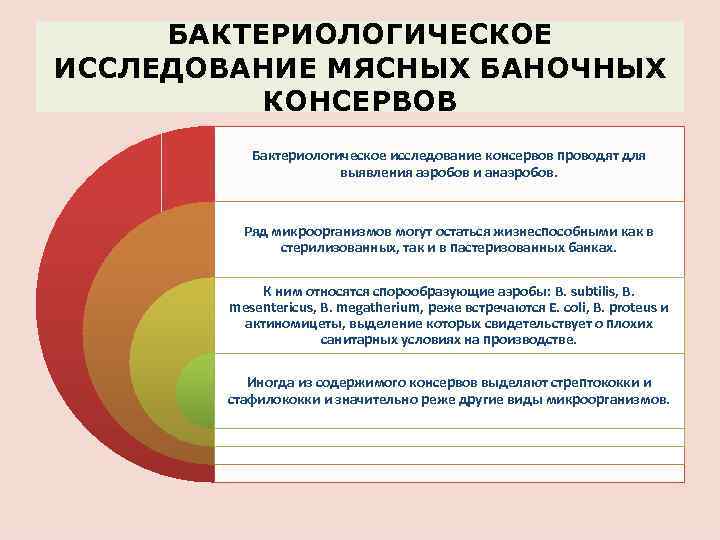 БАКТЕРИОЛОГИЧЕСКОЕ ИССЛЕДОВАНИЕ МЯСНЫХ БАНОЧНЫХ КОНСЕРВОВ

Бактериологическое исследование консервов проводят для выявления аэробов и анаэробов.

Ряд микроорганизмов могут остаться жизнеспособными как в стерилизованных, так и в пастеризованных банках.

К ним относятся спорообразующие аэробы: B. subtilis, B. mesentericus, B. megatherium, реже встречаются E. coli, B. proteus и актиномицеты, выделение которых свидетельствует о плохих санитарных условиях на производстве.

Иногда из содержимого консервов выделяют стрептококки и стафилококки и значительно реже другие виды микроорганизмов.